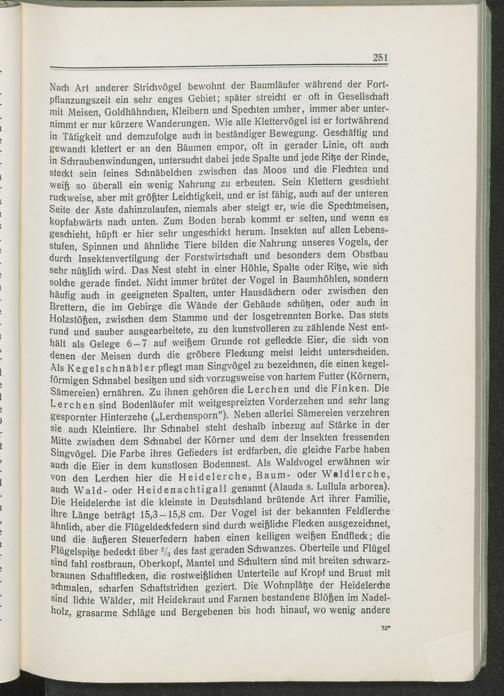 251

Nach Art anderer Strichvögel bewohnt der Baumläufer während der Fortpflanzungszeit ein sehr enges Gebiet; später streicht er oft in Gesellschaft mit Meisen, Goldhähnchen, Kleibern und Spechten umher, immer aber unternimmt er nur kürzere Wanderungen. Wie alle Klettervögel ist er fortwährend in Tätigkeit und demzufolge auch in beständiger Bewegung. Geschäftig und gewandt klettert er an den Bäumen empor, oft in gerader Linie, oft auch in Schraubenwindungen, untersucht dabei jede Spalte und jede Ritze der Rinde, steckt sein feines Schnäbelchen zwischen das Moos und die Flechten und weiß so überall ein wenig Nahrung zu erbeuten. Sein Klettern geschieht ruckweise, aber mit größter Leichtigkeit, und er ist fähig, auch auf der unteren Seite der Äste dahinzulaufen, niemals aber steigt er, wie die Spechtmeisen, kopfabwärts nach unten. Zum Boden herab kommt er selten, und wenn es geschieht, hüpft er hier sehr ungeschickt herum. Insekten auf allen Lebensstufen, Spinnen und ähnliche Tiere bilden die Nahrung unseres Vogels, der durch Insektenvertilgung der Forstwirtschaft und besonders dem Obstbau sehr nützlich wird. Das Nest steht in einer Höhle, Spalte oder Ritze, wie sich solche gerade findet. Nicht immer brütet der Vogel in Baumhöhlen, sondern häufig auch in geeigneten Spalten, unter Hausdächern oder zwischen den Brettern, die im Gebirge die Wände der Gebäude schützen, oder auch in Holzstößen, zwischen dem Stamme und der losgetrennten Borke. Das stets rund und sauber ausgearbeitete, zu den kunstvolleren zu zählende Nest enthält als Gelege 6–7 auf weißem Grunde rot gefleckte Eier, die sich von denen der Meisen durch die gröbere Fleckung meist leicht unterscheiden.
Als Kegelschnäbler pflegt man Singvögel zu bezeichnen, die einen kegelförmigen Schnabel besitzen und sich vorzugsweise von hartem Futter (Körnern, Sämereien) ernähren. Zu ihnen gehören die Lerchen und die Finken. Die Lerchen sind Bodenläufer mit weitgespreizten Vorderzehen und sehr lang gespornter Hinterzehe („Lerchensporn"). Neben allerlei Sämereien verzehren sie auch Kleintiere. Ihr Schnabel steht deshalb inbezug auf Stärke in der Mitte zwischen dem Schnabel der Körner und dem der Insekten fressenden Singvögel. Die Farbe ihres Gefieders ist erdfarben, die gleiche Farbe haben auch die Eier in dem kunstlosen Bodennest. Als Waldvogel erwähnen wir von den Lerchen hier die Heidelerche, Baum- oder Waldlerche, auch Wald- oder Heidenachtigall genannt (Alauda s. Lullula arborea). Die Heidelerche ist die kleinste in Deutschland brütende Art ihrer Familie, ihre Länge beträgt 15,3–15,8 cm. Der Vogel ist der bekannten Feldlerche ähnlich, aber die Flügeldeckfedern sind durch weißliche Flecken ausgezeichnet, und die äußeren Steuerfedern haben einen keiligen weißen Endfleck; die Flügelspitze bedeckt über $^2/_3$ des fast geraden Schwanzes. Oberteile und Flügel sind fahl rostbraun, Oberkopf, Mantel und Schultern sind mit breiten schwarzbraunen Schaftflecken, die rostweißlichen Unterteile auf Kropf und Brust mit schmalen, scharfen Schaftstrichen geziert. Die Wohnplätze der Heidelerche sind lichte Wälder, mit Heidekraut und Farnen bestandene Blößen im Nadelholz, grasarme Schläge und Bergebenen bis hoch hinauf, wo wenig andere

32*